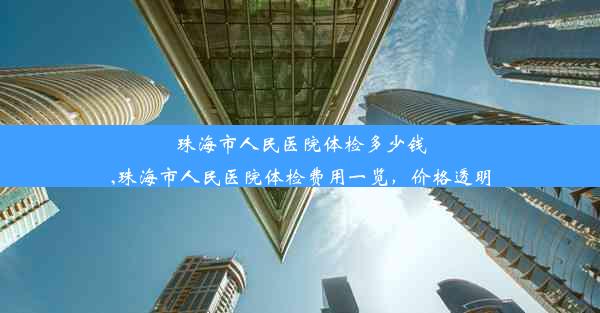 珠海市人民医院体检多少钱
,珠海市人民医院体检费用一览，价格透明